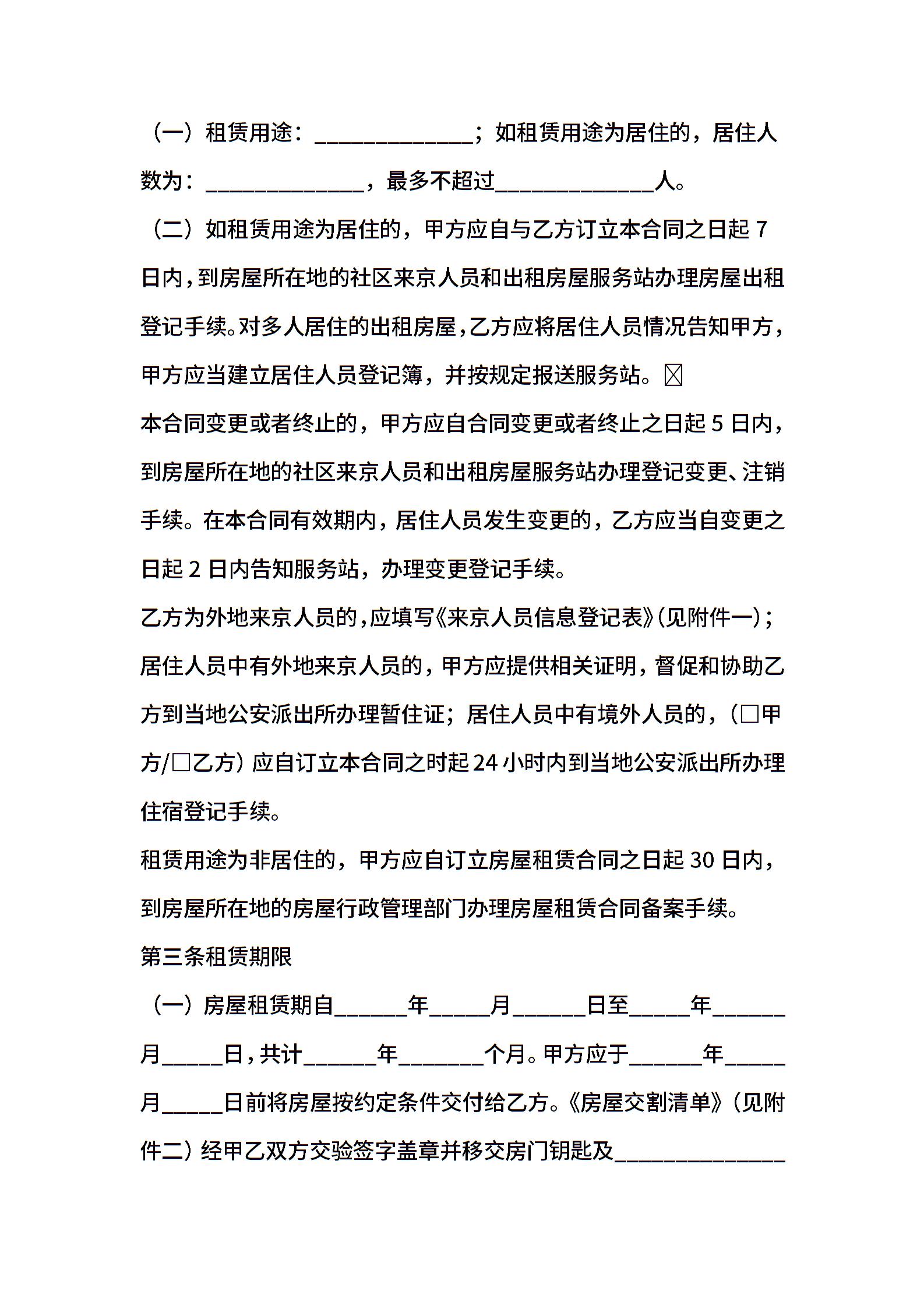 （一）租赁用途：______________；如租赁用途为居住的，居住人数为：______________，最多不超过______________人。

（二）如租赁用途为居住的，甲方应自与乙方订立本合同之日起 7 日内，到房屋所在地的社区来京人员和出租房屋服务站办理房屋出租登记手续。对多人居住的出租房屋，乙方应将居住人员情况告知甲方，甲方应当建立居住人员登记簿，并按规定报送服务站。☒

本合同变更或者终止的，甲方应自合同变更或者终止之日起 5 日内，到房屋所在地的社区来京人员和出租房屋服务站办理登记变更、注销手续。在本合同有效期内，居住人员发生变更的，乙方应当自变更之日起 2 日内告知服务站，办理变更登记手续。

乙方为外地来京人员的，应填写《来京人员信息登记表》（见附件一）；居住人员中有外地来京人员的，甲方应提供相关证明，督促和协助乙方到当地公安派出所办理暂住证；居住人员中有境外人员的，（□甲方/□乙方）应自订立本合同之时起 24 小时内到当地公安派出所办理住宿登记手续。

租赁用途为非居住的，甲方应自订立房屋租赁合同之日起 30 日内，到房屋所在地的房屋行政管理部门办理房屋租赁合同备案手续。

第三条租赁期限

（一）房屋租赁期自______年_____月______日至_____年______月_____日，共计______年_______个月。甲方应于______年_____月_____日前将房屋按约定条件交付给乙方。《房屋交割清单》（见附件二）经甲乙双方交验签字盖章并移交房门钥匙及______________